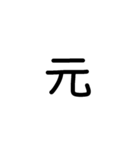 元